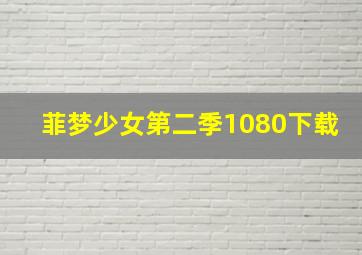 菲梦少女第二季1080下载